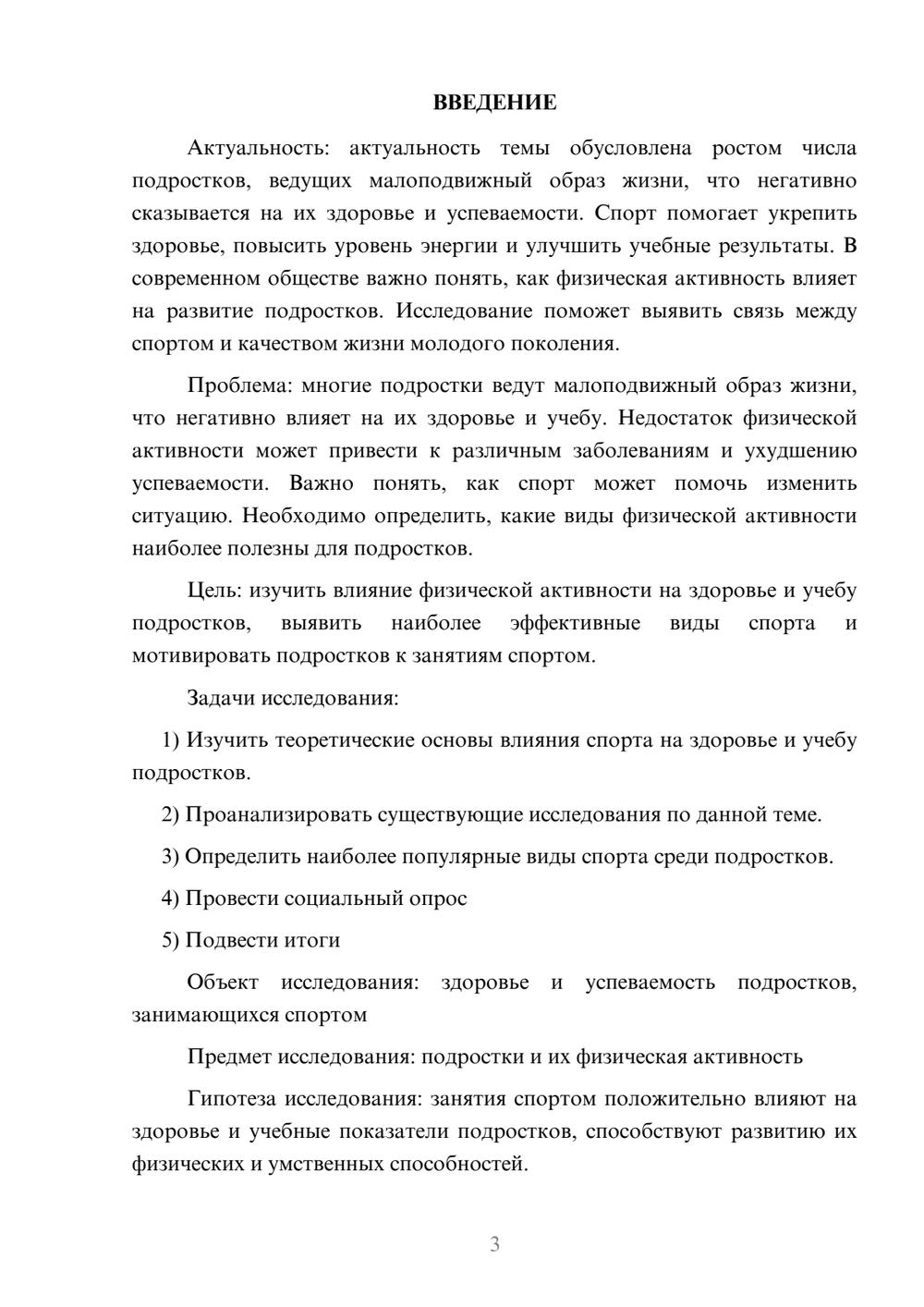 ВВЕДЕНИЕ

Актуальность: актуальность темы обусловлена ростом числа подростков, ведущих малоподвижный образ жизни, что негативно сказывается на их здоровье и успеваемости. Спорт помогает укрепить здоровье, повысить уровень энергии и улучшить учебные результаты. В современном обществе важно понять, как физическая активность влияет на развитие подростков. Исследование поможет выявить связь между спортом и качеством жизни молодого поколения.

Проблема: многие подростки ведут малоподвижный образ жизни, что негативно влияет на их здоровье и учебу. Недостаток физической активности может привести к различным заболеваниям и ухудшению успеваемости. Важно понять, как спорт может помочь изменить ситуацию. Необходимо определить, какие виды физической активности наиболее полезны для подростков.

Цель: изучить влияние физической активности на здоровье и учебу подростков, выявить наиболее эффективные виды спорта и мотивировать подростков к занятиям спортом.

Задачи исследования:

1) Изучить теоретические основы влияния спорта на здоровье и учебу подростков.

2) Проанализировать существующие исследования по данной теме.

3) Определить наиболее популярные виды спорта среди подростков.

4) Провести социальный опрос

5) Подвести итоги

Объект исследования: здоровье и успеваемость подростков, занимающихся спортом

Предмет исследования: подростки и их физическая активность

Гипотеза исследования: занятия спортом положительно влияют на здоровье и учебные показатели подростков, способствуют развитию их физических и умственных способностей.

3